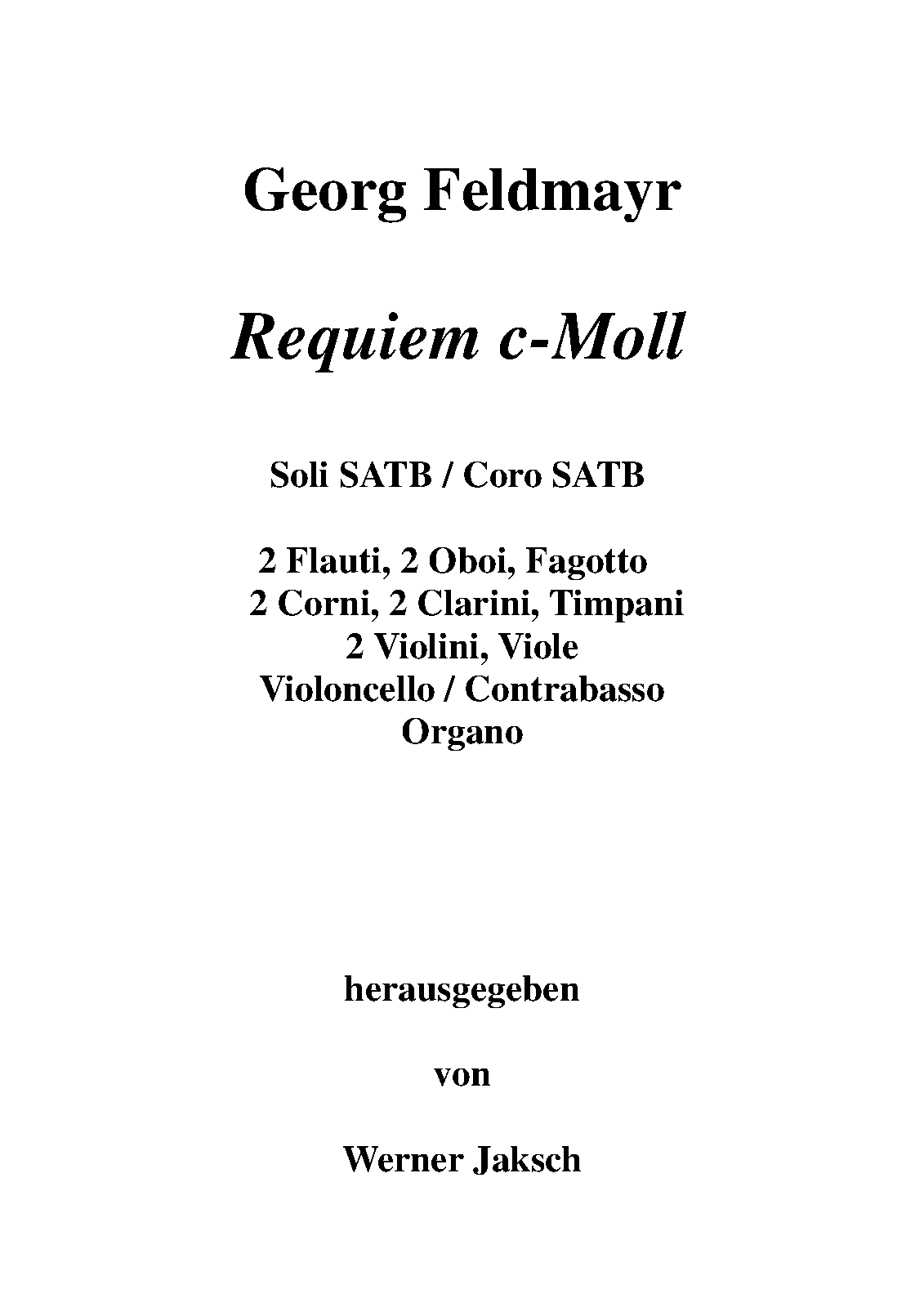 Georg Feldmayr

Requiem c-Moll

Soli SATB / Coro SATB

2 Flauti, 2 Oboi, Fagotto
2 Corni, 2 Clarini, Timpani
2 Violini, Viole
Violoncello / Contrabasso
Organo

herausgegeben

von

Werner Jaksch